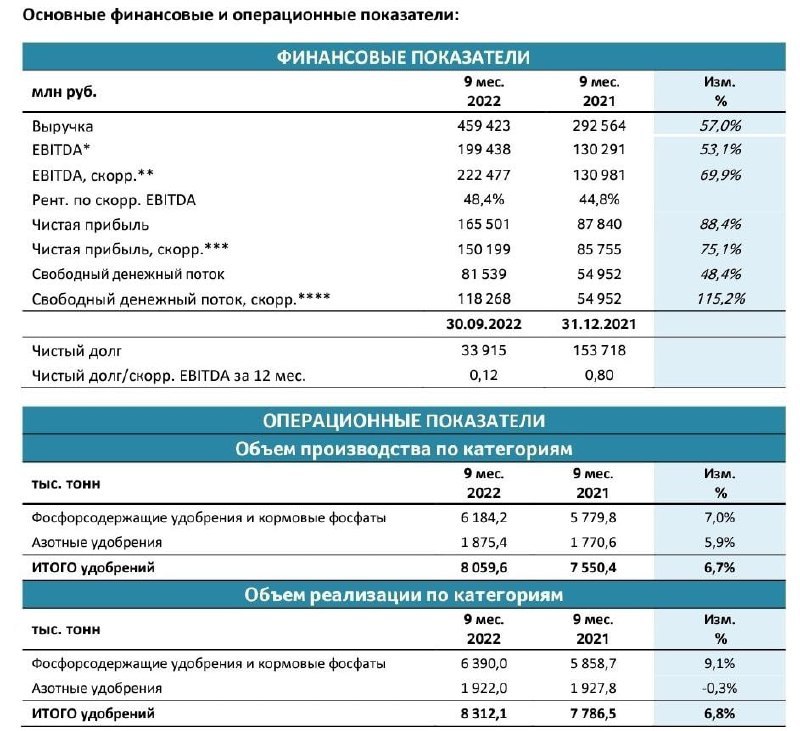 Основные финансовые и операционные показатели:

ФИНАНСОВЫЕ ПОКАЗАТЕЛИ

| млн руб. | 9 мес. 2022 | 9 мес. 2021 | Изм. % |
|---|---|---|---|
| Выручка | 459 423 | 292 564 | 57,0% |
| EBITDA* | 199 438 | 130 291 | 53,1% |
| EBITDA, скорр.** | 222 477 | 130 981 | 69,9% |
| Рент. по скорр. EBITDA | 48,4% | 44,8% | |
| Чистая прибыль | 165 501 | 87 840 | 88,4% |
| Чистая прибыль, скорр.*** | 150 199 | 85 755 | 75,1% |
| Свободный денежный поток | 81 539 | 54 952 | 48,4% |
| Свободный денежный поток, скорр.**** | 118 268 | 54 952 | 115,2% |
| | 30.09.2022 | 31.12.2021 | |
| Чистый долг | 33 915 | 153 718 | |
| Чистый долг/скорр. EBITDA за 12 мес. | 0,12 | 0,80 | |

ОПЕРАЦИОННЫЕ ПОКАЗАТЕЛИ

Объем производства по категориям

| тыс. тонн | 9 мес. 2022 | 9 мес. 2021 | Изм. % |
|---|---|---|---|
| Фосфорсодержащие удобрения и кормовые фосфаты | 6 184,2 | 5 779,8 | 7,0% |
| Азотные удобрения | 1 875,4 | 1 770,6 | 5,9% |
| ИТОГО удобрений | 8 059,6 | 7 550,4 | 6,7% |

Объем реализации по категориям

| тыс. тонн | 9 мес. 2022 | 9 мес. 2021 | Изм. % |
|---|---|---|---|
| Фосфорсодержащие удобрения и кормовые фосфаты | 6 390,0 | 5 858,7 | 9,1% |
| Азотные удобрения | 1 922,0 | 1 927,8 | -0,3% |
| ИТОГО удобрений | 8 312,1 | 7 786,5 | 6,8% |